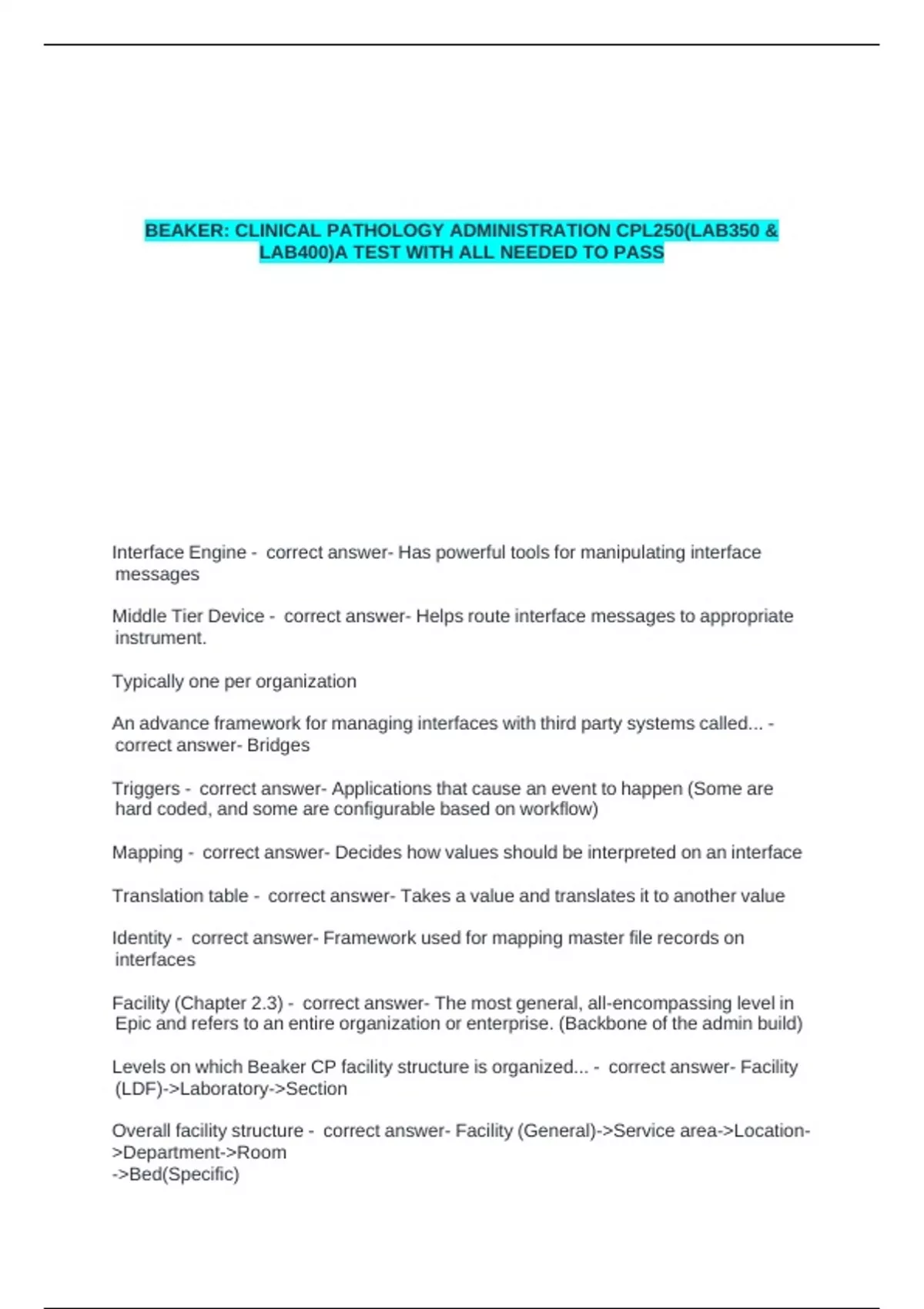 BEAKER: CLINICAL PATHOLOGY ADMINISTRATION CPL250(LAB350 & LAB400)A TEST WITH ALL NEEDED TO PASS

Interface Engine - correct answer- Has powerful tools for manipulating interface messages

Middle Tier Device - correct answer- Helps route interface messages to appropriate instrument.

Typically one per organization

An advance framework for managing interfaces with third party systems called... - correct answer- Bridges

Triggers - correct answer- Applications that cause an event to happen (Some are hard coded, and some are configurable based on workflow)

Mapping - correct answer- Decides how values should be interpreted on an interface

Translation table - correct answer- Takes a value and translates it to another value

Identity - correct answer- Framework used for mapping master file records on interfaces

Facility (Chapter 2.3) - correct answer- The most general, all-encompassing level in Epic and refers to an entire organization or enterprise. (Backbone of the admin build)

Levels on which Beaker CP facility structure is organized... - correct answer- Facility (LDF)->Laboratory->Section

Overall facility structure - correct answer- Facility (General)->Service area->Location->Department->Room
->Bed(Specific)